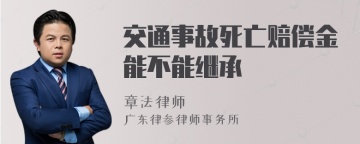 交通事故死亡赔偿金能不能继承

章法律师

广东律参律师事务所